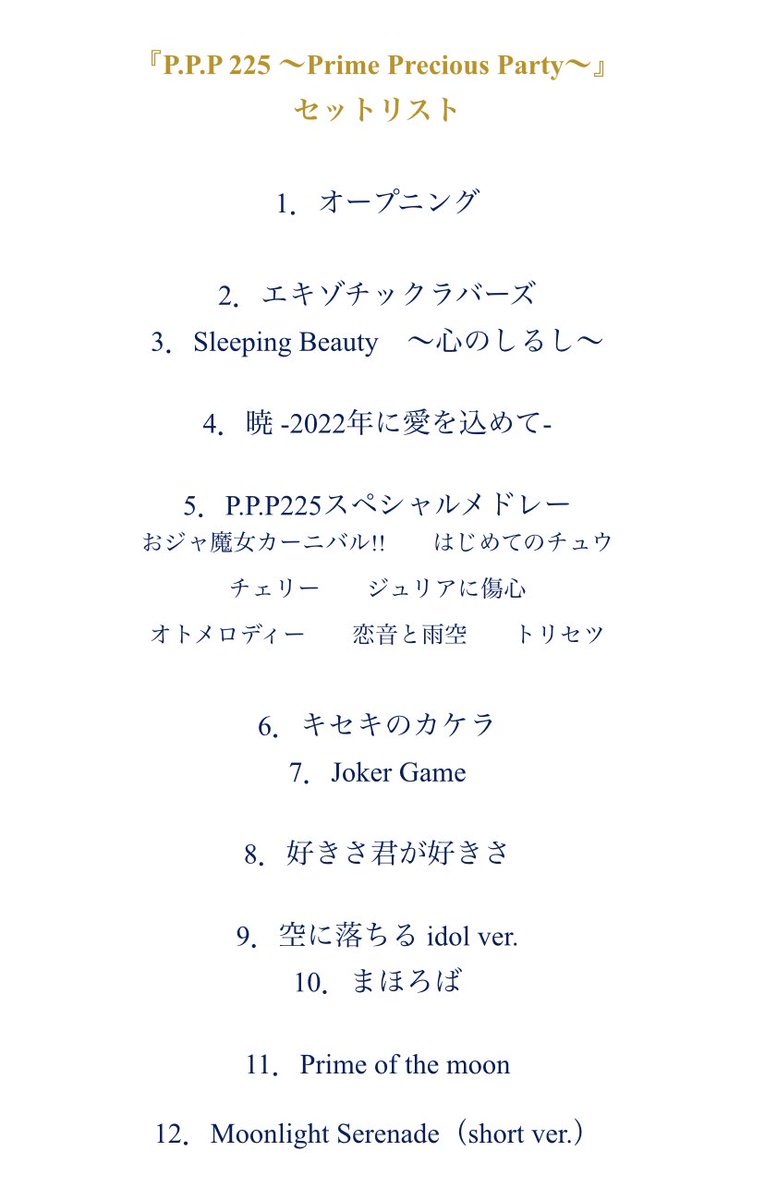 『P.P.P 225 〜Prime Precious Party〜』
セットリスト

1. オープニング

2. エキゾチックラバーズ
3. Sleeping Beauty 〜心のしるし〜

4. 暁 -2022年に愛を込めて-

5. P.P.P225スペシャルメドレー
おジャ魔女カーニバル!! はじめてのチュウ
チェリー ジュリアに傷心
オトメロディー 恋音と雨空 トリセツ

6. キセキのカケラ
7. Joker Game

8. 好きさ君が好きさ

9. 空に落ちる idol ver.
10. まほろば

11. Prime of the moon

12. Moonlight Serenade（short ver.）